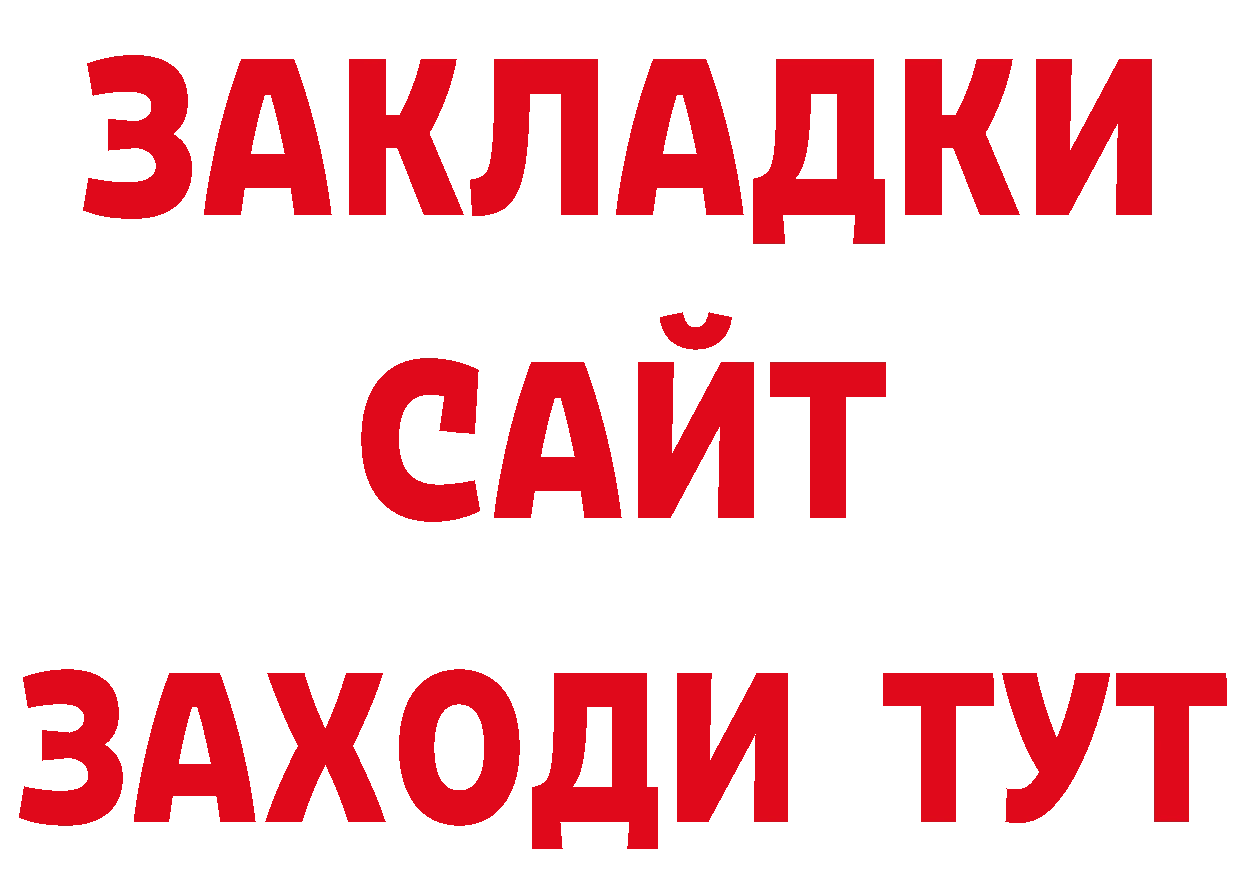 ЗАКЛАДКИ
САЙТ
ЗАХОДИ ТУТ